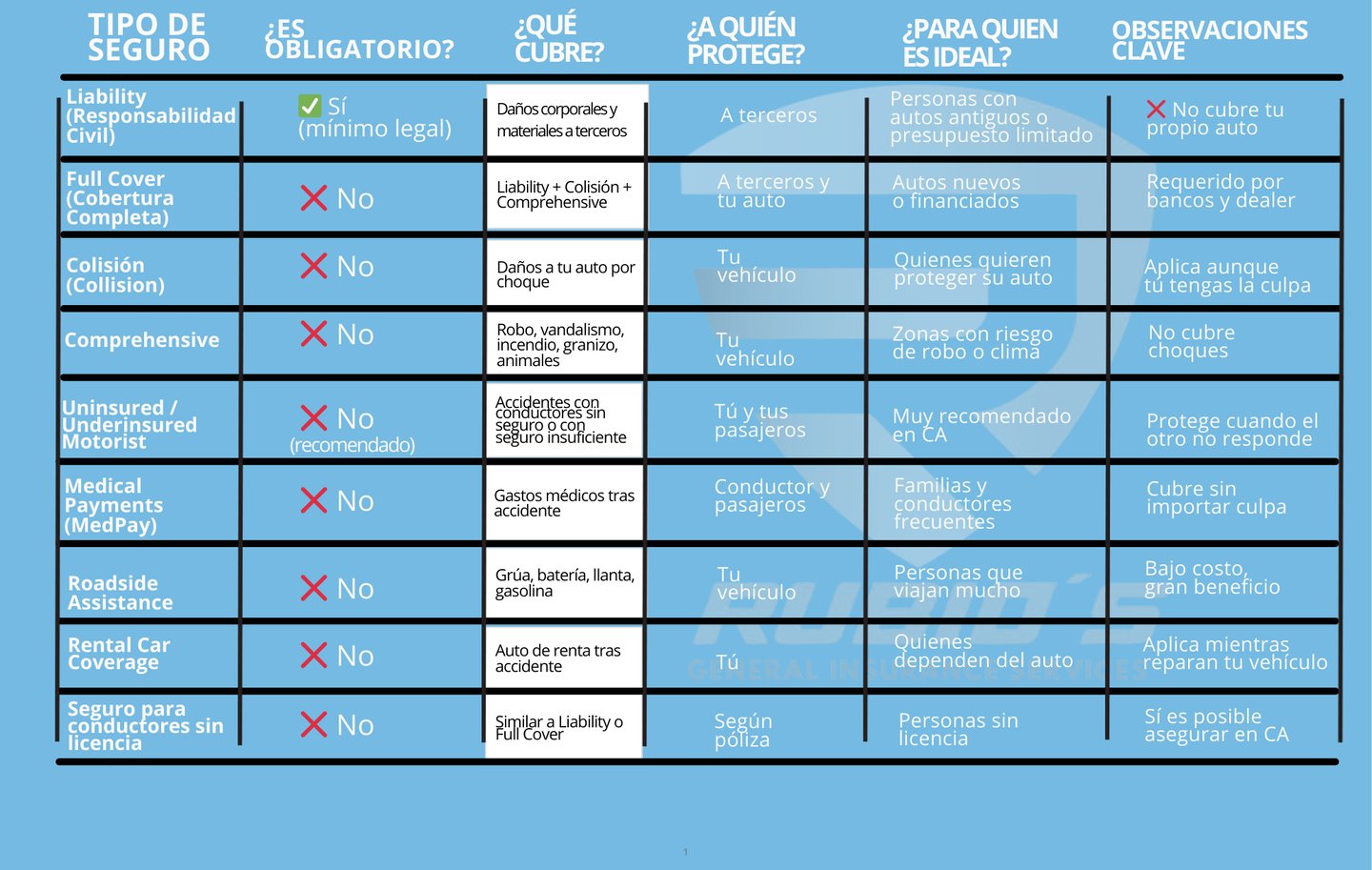 | TIPO DE SEGURO | ¿ES OBLIGATORIO? | ¿QUÉ CUBRE? | ¿A QUIÉN PROTEGE? | ¿PARA QUIEN ES IDEAL? | OBSERVACIONES CLAVE |
|---|---|---|---|---|---|
| Liability (Responsabilidad Civil) | ✅ Sí (mínimo legal) | Daños corporales y materiales a terceros | A terceros | Personas con autos antiguos o presupuesto limitado | ❌ No cubre tu propio auto |
| Full Cover (Cobertura Completa) | ❌ No | Liability + Colisión + Comprehensive | A terceros y tu auto | Autos nuevos o financiados | Requerido por bancos y dealer |
| Colisión (Collision) | ❌ No | Daños a tu auto por choque | Tu vehículo | Quienes quieren proteger su auto | Aplica aunque tú tengas la culpa |
| Comprehensive | ❌ No | Robo, vandalismo, incendio, granizo, animales | Tu vehículo | Zonas con riesgo de robo o clima | No cubre choques |
| Uninsured / Underinsured Motorist | ❌ No (recomendado) | Accidentes con conductores sin seguro o con seguro insuficiente | Tú y tus pasajeros | Muy recomendado en CA | Protege cuando el otro no responde |
| Medical Payments (MedPay) | ❌ No | Gastos médicos tras accidente | Conductor y pasajeros | Familias y conductores frecuentes | Cubre sin importar culpa |
| Roadside Assistance | ❌ No | Grúa, batería, llanta, gasolina | Tu vehículo | Personas que viajan mucho | Bajo costo, gran beneficio |
| Rental Car Coverage | ❌ No | Auto de renta tras accidente | Tú | Quienes dependen del auto | Aplica mientras reparan tu vehículo |
| Seguro para conductores sin licencia | ❌ No | Similar a Liability o Full Cover | Según póliza | Personas sin licencia | Sí es posible asegurar en CA |

RUBIO'S
GENERAL INSURANCE SERVICES

1